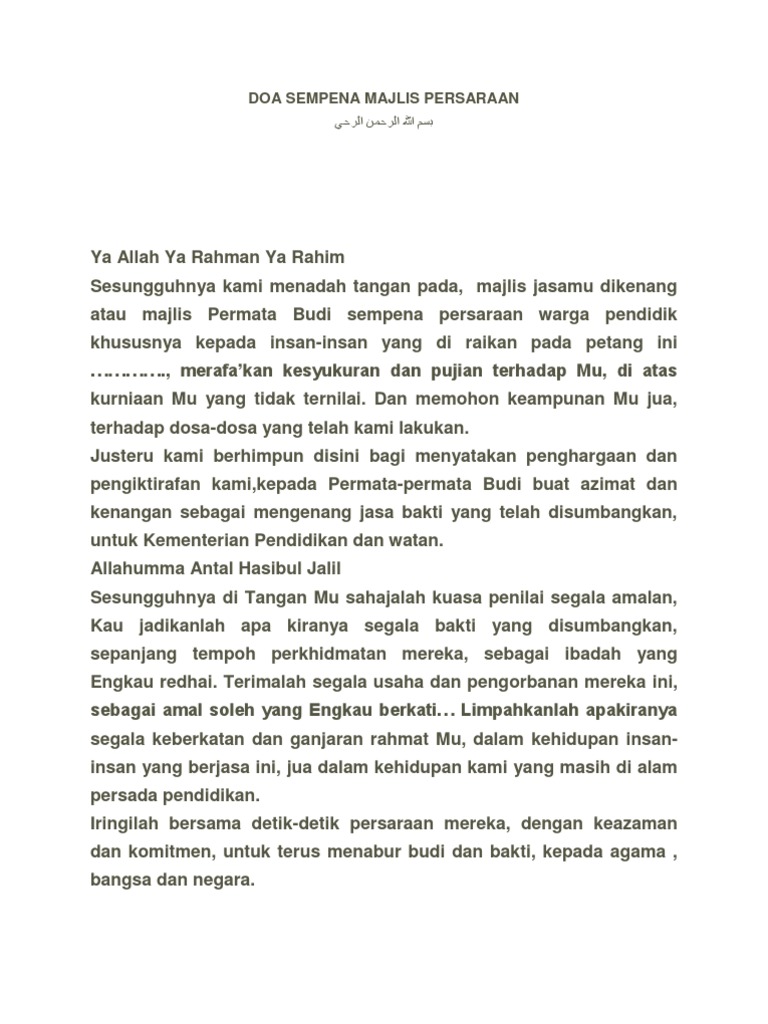 DOA SEMPENA MAJLIS PERSARAAN

بسم الله الرحمن الرحي

Ya Allah Ya Rahman Ya Rahim

Sesungguhnya kami menadah tangan pada, majlis jasamu dikenang atau majlis Permata Budi sempena persaraan warga pendidik khususnya kepada insan-insan yang di raikan pada petang ini …………., merafa'kan kesyukuran dan pujian terhadap Mu, di atas kurniaan Mu yang tidak ternilai. Dan memohon keampunan Mu jua, terhadap dosa-dosa yang telah kami lakukan.

Justeru kami berhimpun disini bagi menyatakan penghargaan dan pengiktirafan kami,kepada Permata-permata Budi buat azimat dan kenangan sebagai mengenang jasa bakti yang telah disumbangkan, untuk Kementerian Pendidikan dan watan.

Allahumma Antal Hasibul Jalil

Sesungguhnya di Tangan Mu sahajalah kuasa penilai segala amalan, Kau jadikanlah apa kiranya segala bakti yang disumbangkan, sepanjang tempoh perkhidmatan mereka, sebagai ibadah yang Engkau redhai. Terimalah segala usaha dan pengorbanan mereka ini, sebagai amal soleh yang Engkau berkati… Limpahkanlah apakiranya segala keberkatan dan ganjaran rahmat Mu, dalam kehidupan insan-insan yang berjasa ini, jua dalam kehidupan kami yang masih di alam persada pendidikan.

Iringilah bersama detik-detik persaraan mereka, dengan keazaman dan komitmen, untuk terus menabur budi dan bakti, kepada agama , bangsa dan negara.